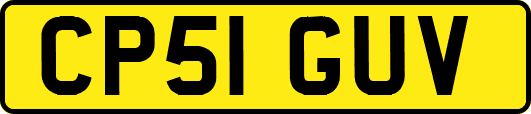 CP51 GUV